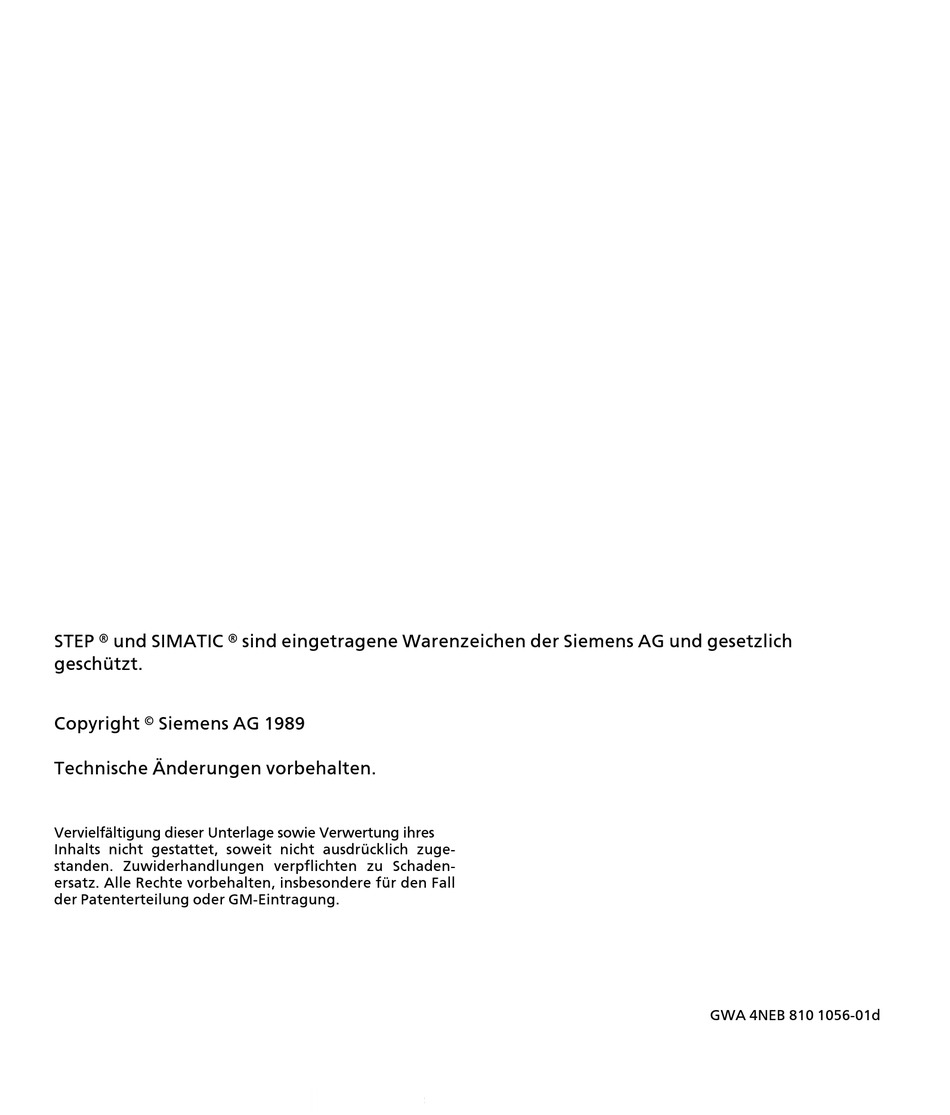 STEP ® und SIMATIC ® sind eingetragene Warenzeichen der Siemens AG und gesetzlich geschützt.

Copyright © Siemens AG 1989

Technische Änderungen vorbehalten.

Vervielfältigung dieser Unterlage sowie Verwertung ihres Inhalts nicht gestattet, soweit nicht ausdrücklich zugestanden. Zuwiderhandlungen verpflichten zu Schadenersatz. Alle Rechte vorbehalten, insbesondere für den Fall der Patenterteilung oder GM-Eintragung.

GWA 4NEB 810 1056-01d